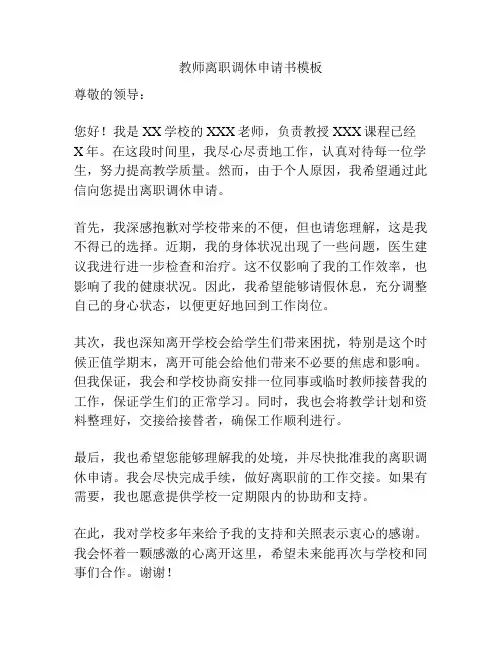 教师离职调休申请书模板

尊敬的领导：

您好！我是XX学校的XXX老师，负责教授XXX课程已经X年。在这段时间里，我尽心尽责地工作，认真对待每一位学生，努力提高教学质量。然而，由于个人原因，我希望通过此信向您提出离职调休申请。

首先，我深感抱歉对学校带来的不便，但也请您理解，这是我不得已的选择。近期，我的身体状况出现了一些问题，医生建议我进行进一步检查和治疗。这不仅影响了我的工作效率，也影响了我的健康状况。因此，我希望能够请假休息，充分调整自己的身心状态，以便更好地回到工作岗位。

其次，我也深知离开学校会给学生们带来困扰，特别是这个时候正值学期末，离开可能会给他们带来不必要的焦虑和影响。但我保证，我会和学校协商安排一位同事或临时教师接替我的工作，保证学生们的正常学习。同时，我也会将教学计划和资料整理好，交接给接替者，确保工作顺利进行。

最后，我也希望您能够理解我的处境，并尽快批准我的离职调休申请。我会尽快完成手续，做好离职前的工作交接。如果有需要，我也愿意提供学校一定期限内的协助和支持。

在此，我对学校多年来给予我的支持和关照表示衷心的感谢。我会怀着一颗感激的心离开这里，希望未来能再次与学校和同事们合作。谢谢！